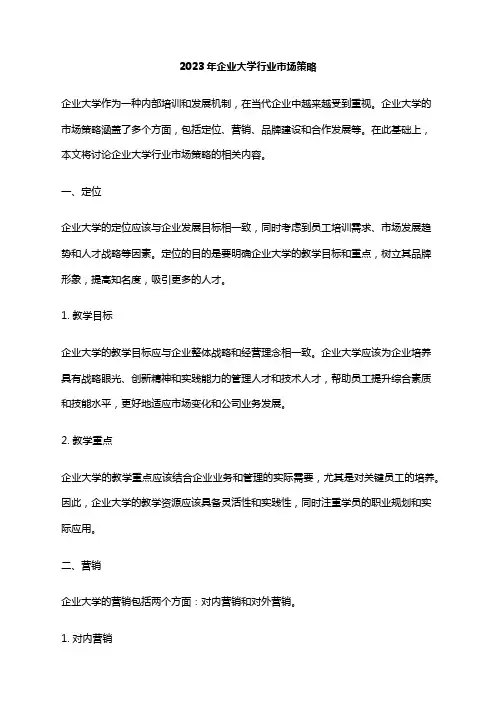 2023年企业大学行业市场策略

企业大学作为一种内部培训和发展机制，在当代企业中越来越受到重视。企业大学的市场策略涵盖了多个方面，包括定位、营销、品牌建设和合作发展等。在此基础上，本文将讨论企业大学行业市场策略的相关内容。

一、定位

企业大学的定位应该与企业发展目标相一致，同时考虑到员工培训需求、市场发展趋势和人才战略等因素。定位的目的是要明确企业大学的教学目标和重点，树立其品牌形象，提高知名度，吸引更多的人才。

1. 教学目标

企业大学的教学目标应与企业整体战略和经营理念相一致。企业大学应该为企业培养具有战略眼光、创新精神和实践能力的管理人才和技术人才，帮助员工提升综合素质和技能水平，更好地适应市场变化和公司业务发展。

2. 教学重点

企业大学的教学重点应该结合企业业务和管理的实际需要，尤其是对关键员工的培养。因此，企业大学的教学资源应该具备灵活性和实践性，同时注重学员的职业规划和实际应用。

二、营销

企业大学的营销包括两个方面：对内营销和对外营销。

1. 对内营销